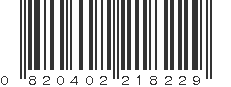 0 820402 218229